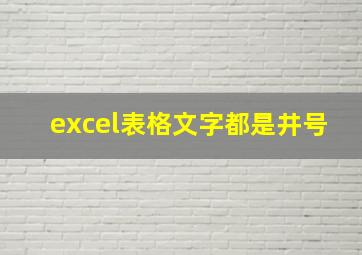 excel表格文字都是井号